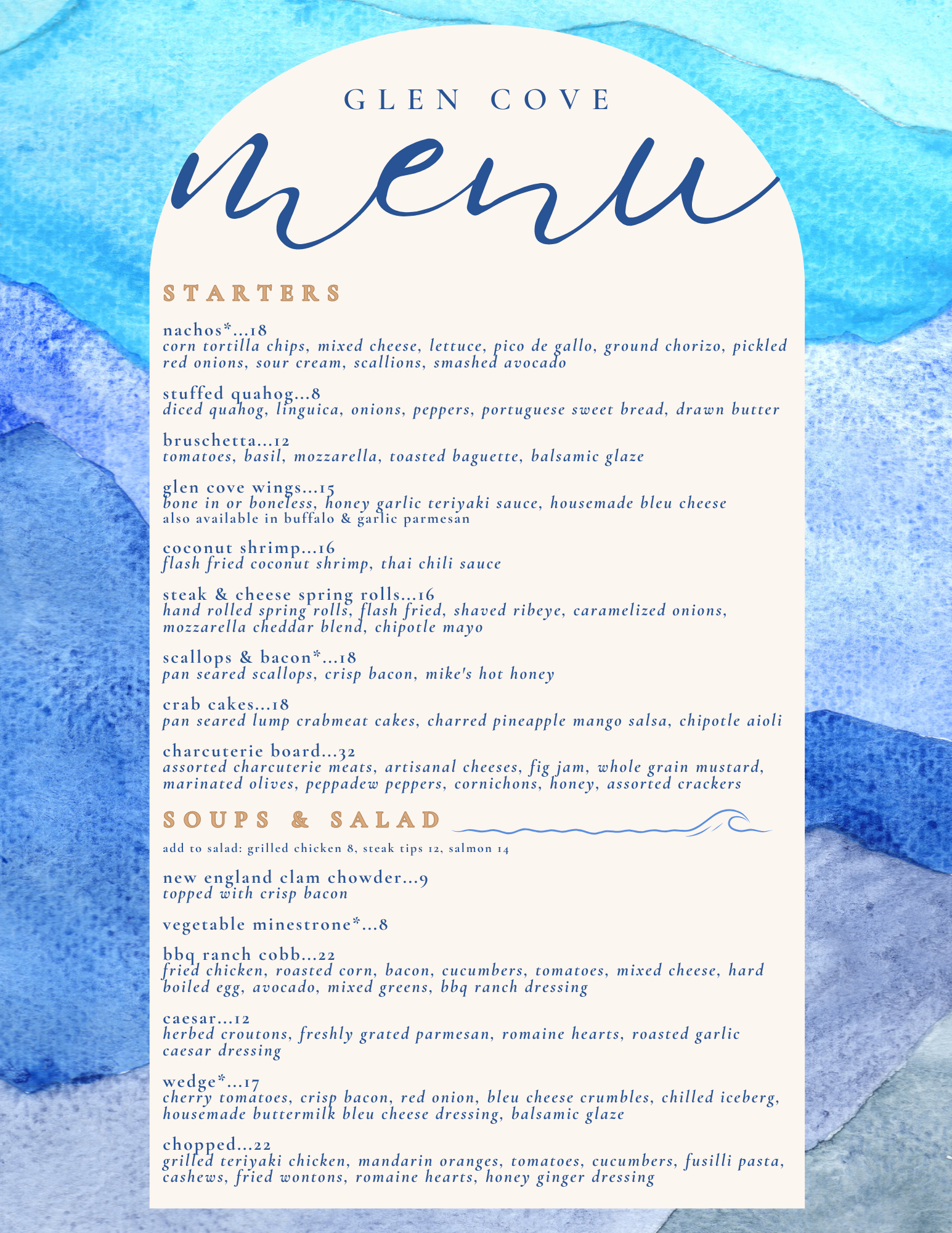 GLEN COVE

menu

STARTERS

nachos*...18
corn tortilla chips, mixed cheese, lettuce, pico de gallo, ground chorizo, pickled red onions, sour cream, scallions, smashed avocado

stuffed quahog...8
diced quahog, linguica, onions, peppers, portuguese sweet bread, drawn butter

bruschetta...12
tomatoes, basil, mozzarella, toasted baguette, balsamic glaze

glen cove wings...15
bone in or boneless, honey garlic teriyaki sauce, housemade bleu cheese
also available in buffalo & garlic parmesan

coconut shrimp...16
flash fried coconut shrimp, thai chili sauce

steak & cheese spring rolls...16
hand rolled spring rolls, flash fried, shaved ribeye, caramelized onions, mozzarella cheddar blend, chipotle mayo

scallops & bacon*...18
pan seared scallops, crisp bacon, mike's hot honey

crab cakes...18
pan seared lump crabmeat cakes, charred pineapple mango salsa, chipotle aioli

charcuterie board...32
assorted charcuterie meats, artisanal cheeses, fig jam, whole grain mustard, marinated olives, peppadew peppers, cornichons, honey, assorted crackers

SOUPS & SALAD

add to salad: grilled chicken 8, steak tips 12, salmon 14

new england clam chowder...9
topped with crisp bacon

vegetable minestrone*...8

bbq ranch cobb...22
fried chicken, roasted corn, bacon, cucumbers, tomatoes, mixed cheese, hard boiled egg, avocado, mixed greens, bbq ranch dressing

caesar...12
herbed croutons, freshly grated parmesan, romaine hearts, roasted garlic caesar dressing

wedge*...17
cherry tomatoes, crisp bacon, red onion, bleu cheese crumbles, chilled iceberg, housemade buttermilk bleu cheese dressing, balsamic glaze

chopped...22
grilled teriyaki chicken, mandarin oranges, tomatoes, cucumbers, fusilli pasta, cashews, fried wontons, romaine hearts, honey ginger dressing